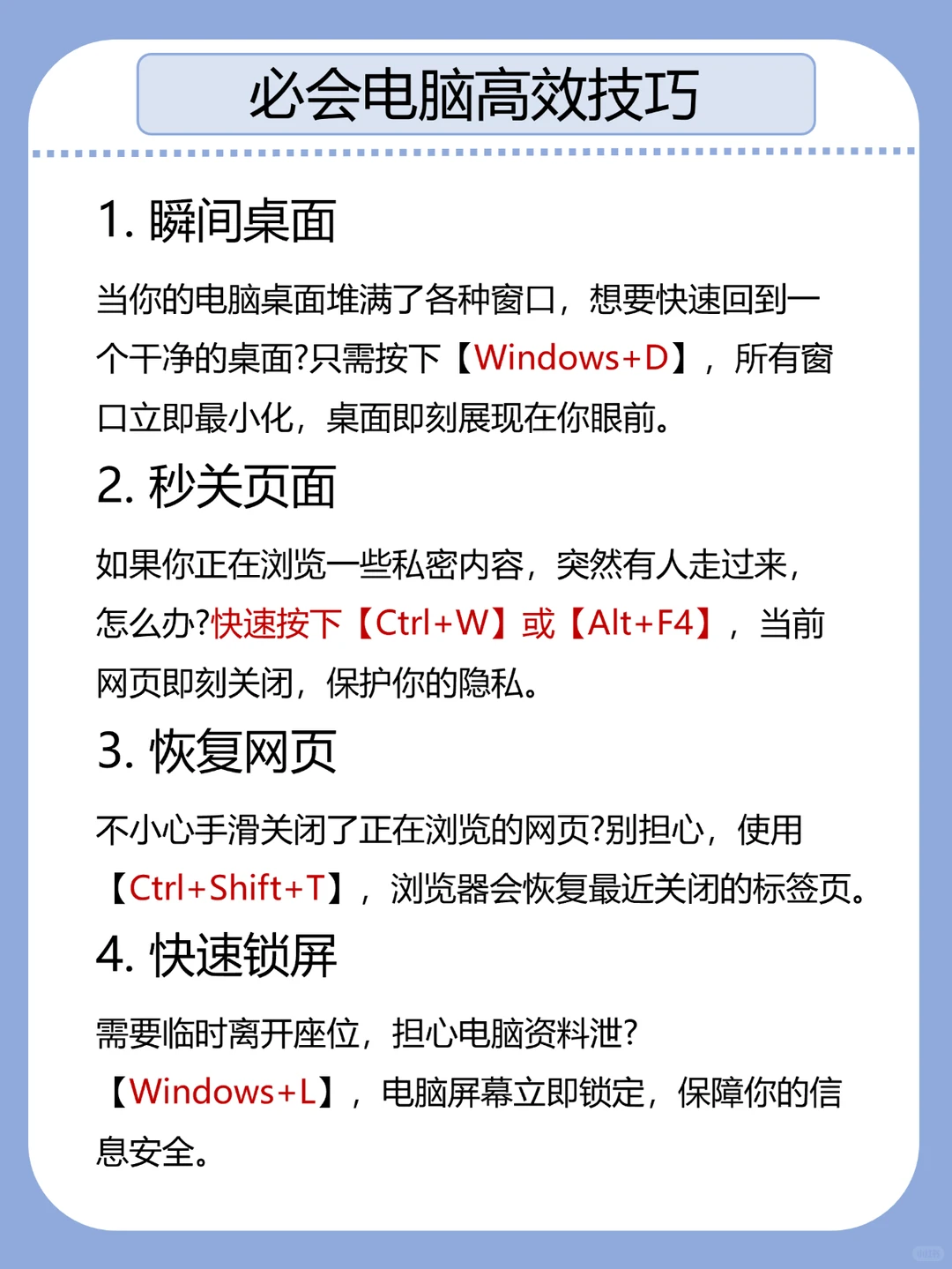 必会电脑高效技巧

1. 瞬间桌面

当你的电脑桌面堆满了各种窗口，想要快速回到一个干净的桌面?只需按下【Windows+D】，所有窗口立即最小化，桌面即刻展现在你眼前。

2. 秒关页面

如果你正在浏览一些私密内容，突然有人走过来，怎么办?快速按下【Ctrl+W】或【Alt+F4】，当前网页即刻关闭，保护你的隐私。

3. 恢复网页

不小心手滑关闭了正在浏览的网页?别担心，使用【Ctrl+Shift+T】，浏览器会恢复最近关闭的标签页。

4. 快速锁屏

需要临时离开座位，担心电脑资料泄?【Windows+L】，电脑屏幕立即锁定，保障你的信息安全。